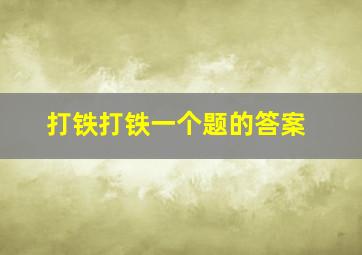 打铁打铁一个题的答案